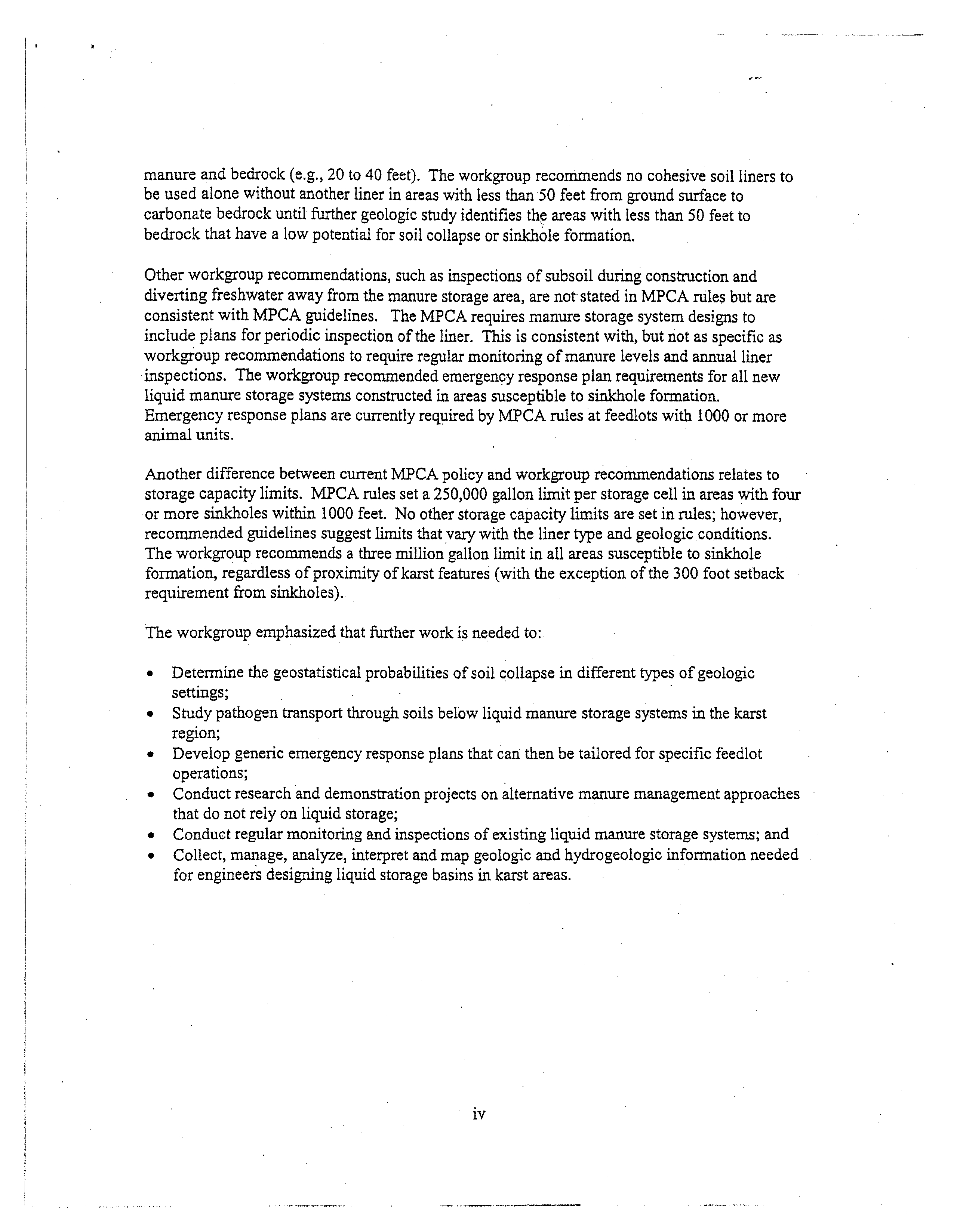 manure and bedrock (e.g., 20 to 40 feet). The workgroup recommends no cohesive soil liners to be used alone without another liner in areas with less than 50 feet from ground surface to carbonate bedrock until further geologic study identifies the areas with less than 50 feet to bedrock that have a low potential for soil collapse or sinkhole formation.

Other workgroup recommendations, such as inspections of subsoil during construction and diverting freshwater away from the manure storage area, are not stated in MPCA rules but are consistent with MPCA guidelines. The MPCA requires manure storage system designs to include plans for periodic inspection of the liner. This is consistent with, but not as specific as workgroup recommendations to require regular monitoring of manure levels and annual liner inspections. The workgroup recommended emergency response plan requirements for all new liquid manure storage systems constructed in areas susceptible to sinkhole formation. Emergency response plans are currently required by MPCA rules at feedlots with 1000 or more animal units.

Another difference between current MPCA policy and workgroup recommendations relates to storage capacity limits. MPCA rules set a 250,000 gallon limit per storage cell in areas with four or more sinkholes within 1000 feet. No other storage capacity limits are set in rules; however, recommended guidelines suggest limits that vary with the liner type and geologic conditions. The workgroup recommends a three million gallon limit in all areas susceptible to sinkhole formation, regardless of proximity of karst features (with the exception of the 300 foot setback requirement from sinkholes).

The workgroup emphasized that further work is needed to:

• Determine the geostatistical probabilities of soil collapse in different types of geologic settings;
• Study pathogen transport through soils below liquid manure storage systems in the karst region;
• Develop generic emergency response plans that can then be tailored for specific feedlot operations;
• Conduct research and demonstration projects on alternative manure management approaches that do not rely on liquid storage;
• Conduct regular monitoring and inspections of existing liquid manure storage systems; and
• Collect, manage, analyze, interpret and map geologic and hydrogeologic information needed for engineers designing liquid storage basins in karst areas.

iv